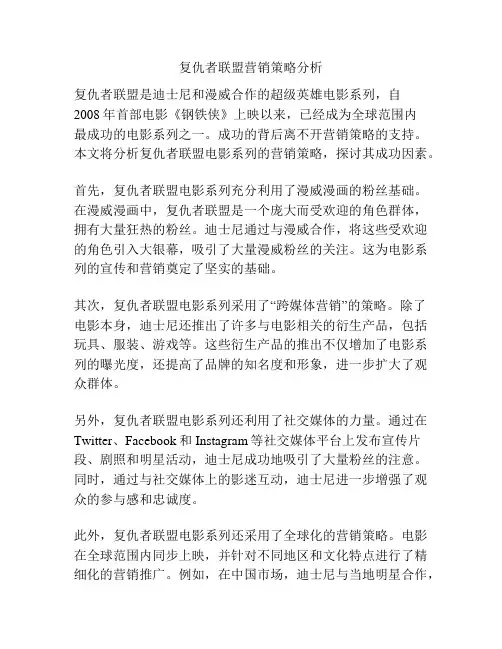 复仇者联盟营销策略分析

复仇者联盟是迪士尼和漫威合作的超级英雄电影系列，自2008年首部电影《钢铁侠》上映以来，已经成为全球范围内最成功的电影系列之一。成功的背后离不开营销策略的支持。本文将分析复仇者联盟电影系列的营销策略，探讨其成功因素。

首先，复仇者联盟电影系列充分利用了漫威漫画的粉丝基础。在漫威漫画中，复仇者联盟是一个庞大而受欢迎的角色群体，拥有大量狂热的粉丝。迪士尼通过与漫威合作，将这些受欢迎的角色引入大银幕，吸引了大量漫威粉丝的关注。这为电影系列的宣传和营销奠定了坚实的基础。

其次，复仇者联盟电影系列采用了“跨媒体营销”的策略。除了电影本身，迪士尼还推出了许多与电影相关的衍生产品，包括玩具、服装、游戏等。这些衍生产品的推出不仅增加了电影系列的曝光度，还提高了品牌的知名度和形象，进一步扩大了观众群体。

另外，复仇者联盟电影系列还利用了社交媒体的力量。通过在Twitter、Facebook和Instagram等社交媒体平台上发布宣传片段、剧照和明星活动，迪士尼成功地吸引了大量粉丝的注意。同时，通过与社交媒体上的影迷互动，迪士尼进一步增强了观众的参与感和忠诚度。

此外，复仇者联盟电影系列还采用了全球化的营销策略。电影在全球范围内同步上映，并针对不同地区和文化特点进行了精细化的营销推广。例如，在中国市场，迪士尼与当地明星合作，